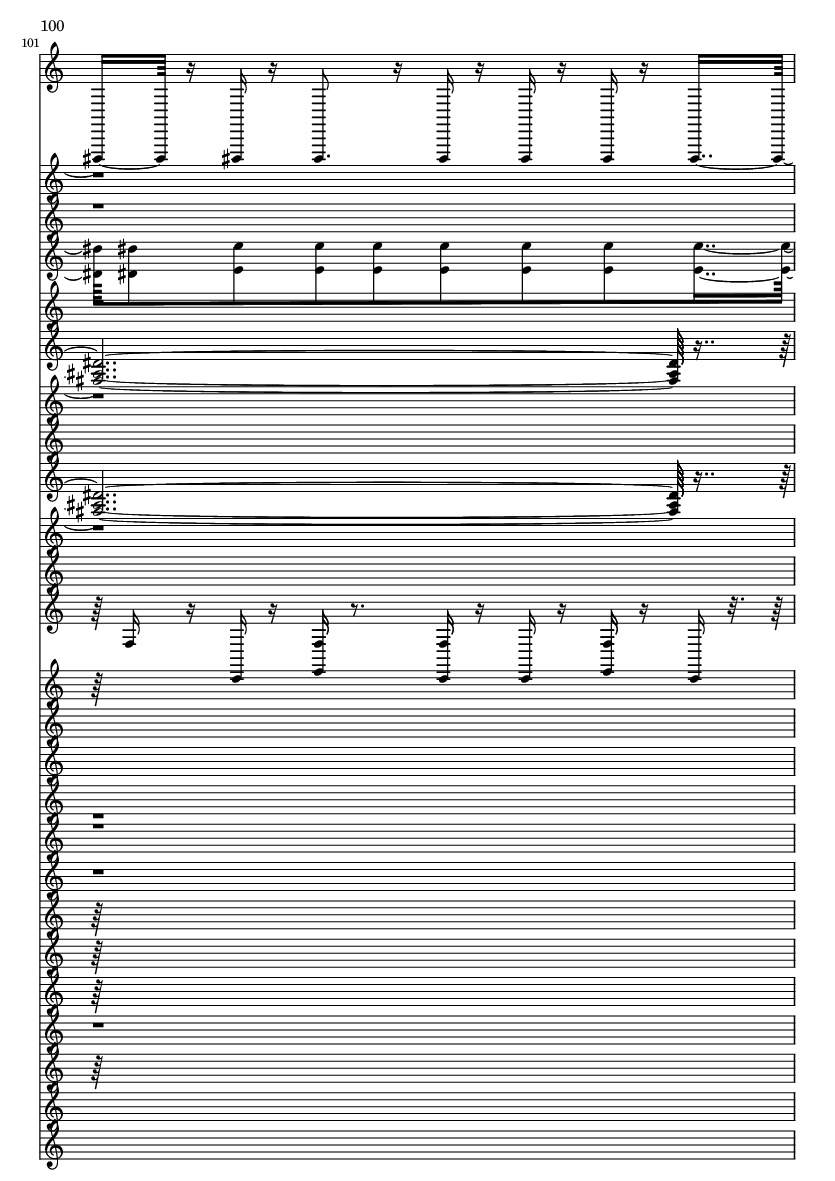 100

101